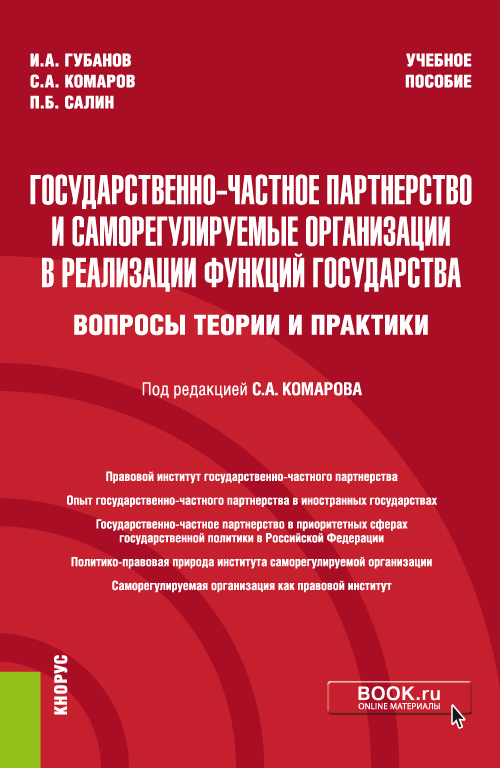 И.А. ГУБАНОВ
С.А. КОМАРОВ
П.Б. САЛИН

УЧЕБНОЕ ПОСОБИЕ

ГОСУДАРСТВЕННО-ЧАСТНОЕ ПАРТНЕРСТВО И САМОРЕГУЛИРУЕМЫЕ ОРГАНИЗАЦИИ В РЕАЛИЗАЦИИ ФУНКЦИЙ ГОСУДАРСТВА

ВОПРОСЫ ТЕОРИИ И ПРАКТИКИ

Под редакцией С.А. КОМАРОВА

Правовой институт государственно-частного партнерства

Опыт государственно-частного партнерства в иностранных государствах

Государственно-частное партнерство в приоритетных сферах государственной политики в Российской Федерации

Политико-правовая природа института саморегулируемой организации

Саморегулируемая организация как правовой институт

КНОРУС

BOOK.ru
ONLINE МАТЕРИАЛЫ